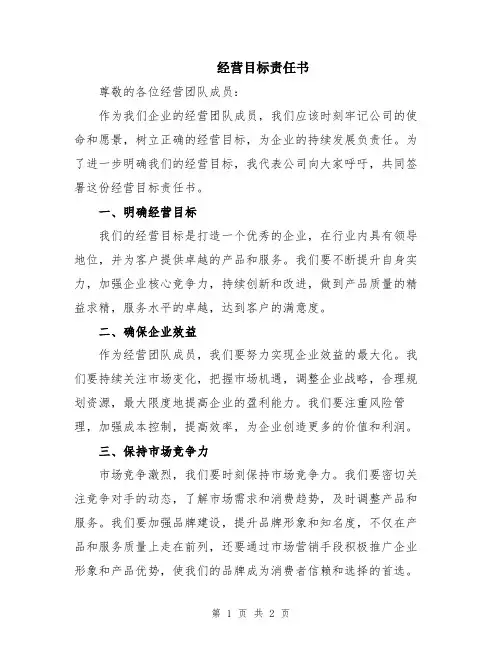 经营目标责任书

尊敬的各位经营团队成员：

作为我们企业的经营团队成员，我们应该时刻牢记公司的使命和愿景，树立正确的经营目标，为企业的持续发展负责任。为了进一步明确我们的经营目标，我代表公司向大家呼吁，共同签署这份经营目标责任书。

一、明确经营目标

我们的经营目标是打造一个优秀的企业，在行业内具有领导地位，并为客户提供卓越的产品和服务。我们要不断提升自身实力，加强企业核心竞争力，持续创新和改进，做到产品质量的精益求精，服务水平的卓越，达到客户的满意度。

二、确保企业效益

作为经营团队成员，我们要努力实现企业效益的最大化。我们要持续关注市场变化，把握市场机遇，调整企业战略，合理规划资源，最大限度地提高企业的盈利能力。我们要注重风险管理，加强成本控制，提高效率，为企业创造更多的价值和利润。

三、保持市场竞争力

市场竞争激烈，我们要时刻保持市场竞争力。我们要密切关注竞争对手的动态，了解市场需求和消费趋势，及时调整产品和服务。我们要加强品牌建设，提升品牌形象和知名度，不仅在产品和服务质量上走在前列，还要通过市场营销手段积极推广企业形象和产品优势，使我们的品牌成为消费者信赖和选择的首选。

第 1 页 共 2 页